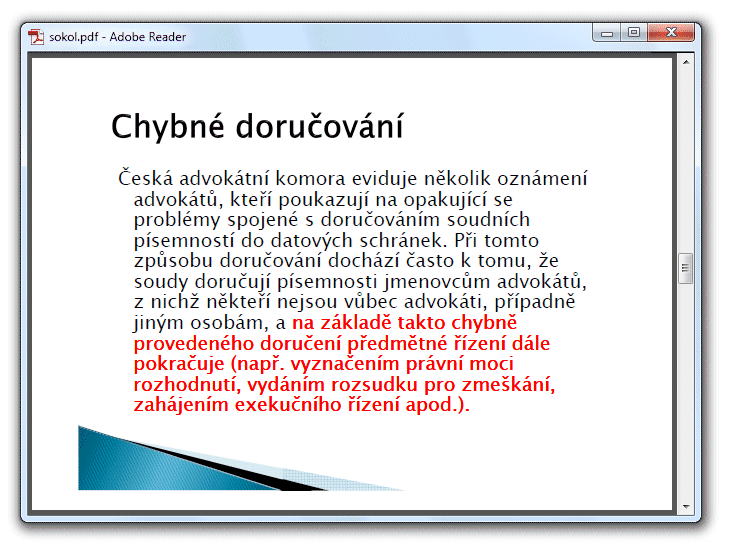 sokol.pdf - Adobe Reader

Chybné doručování

Česká advokátní komora eviduje několik oznámení advokátů, kteří poukazují na opakující se problémy spojené s doručováním soudních písemností do datových schránek. Při tomto způsobu doručování dochází často k tomu, že soudy doručují písemnosti jmenovcům advokátů, z nichž někteří nejsou vůbec advokáti, případně jiným osobám, a na základě takto chybně provedeného doručení předmětné řízení dále pokračuje (např. vyznačením právní moci rozhodnutí, vydáním rozsudku pro zmeškání, zahájením exekučního řízení apod.).